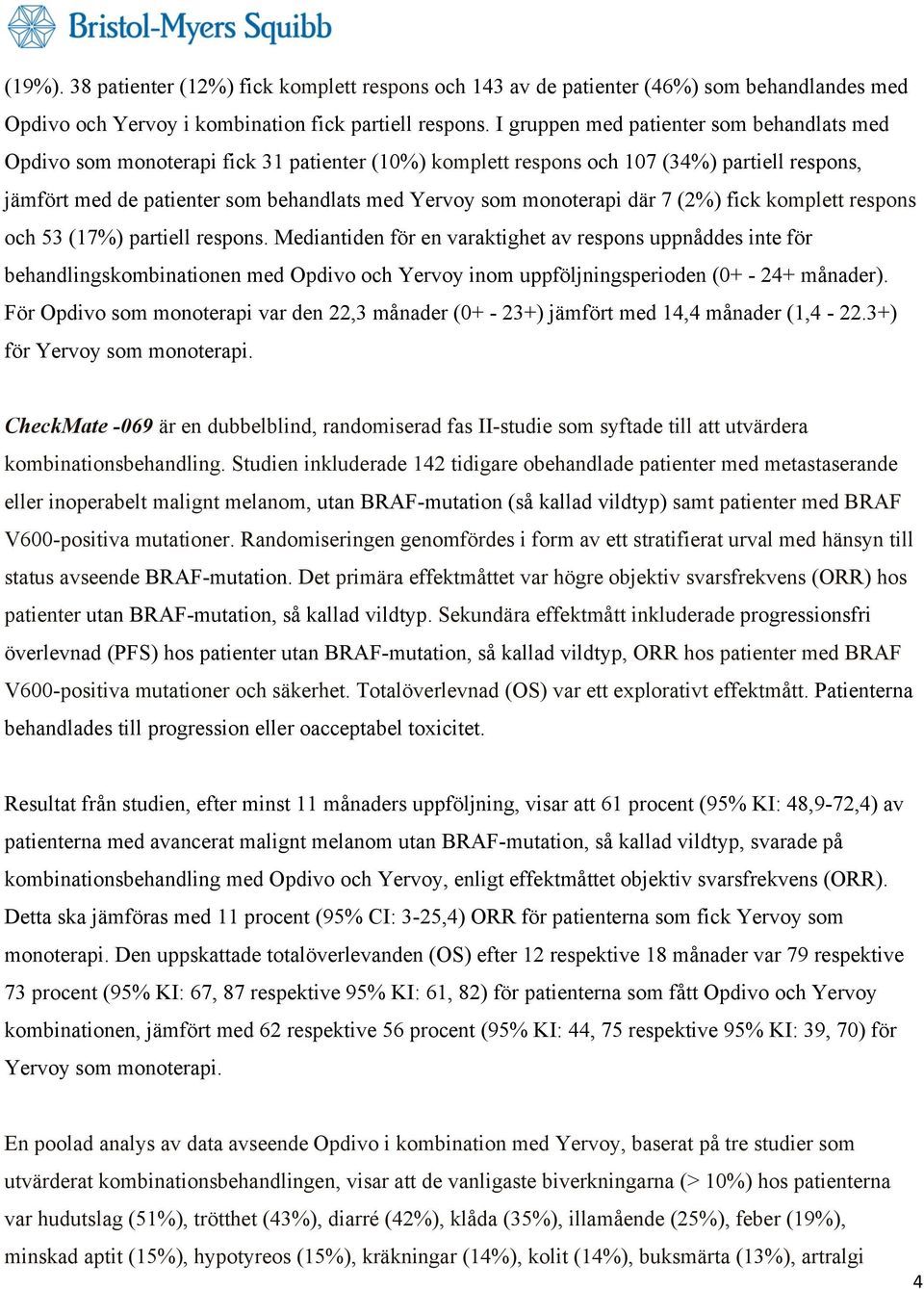 Bristol-Myers Squibb

(19%). 38 patienter (12%) fick komplett respons och 143 av de patienter (46%) som behandlandes med Opdivo och Yervoy i kombination fick partiell respons. I gruppen med patienter som behandlats med Opdivo som monoterapi fick 31 patienter (10%) komplett respons och 107 (34%) partiell respons, jämfört med de patienter som behandlats med Yervoy som monoterapi där 7 (2%) fick komplett respons och 53 (17%) partiell respons. Mediantiden för en varaktighet av respons uppnåddes inte för behandlingskombinationen med Opdivo och Yervoy inom uppföljningsperioden (0+ - 24+ månader). För Opdivo som monoterapi var den 22,3 månader (0+ - 23+) jämfört med 14,4 månader (1,4 - 22.3+) för Yervoy som monoterapi.

CheckMate -069 är en dubbelblind, randomiserad fas II-studie som syftade till att utvärdera kombinationsbehandling. Studien inkluderade 142 tidigare obehandlade patienter med metastaserande eller inoperabelt malignt melanom, utan BRAF-mutation (så kallad vildtyp) samt patienter med BRAF V600-positiva mutationer. Randomiseringen genomfördes i form av ett stratifierat urval med hänsyn till status avseende BRAF-mutation. Det primära effektmåttet var högre objektiv svarsfrekvens (ORR) hos patienter utan BRAF-mutation, så kallad vildtyp. Sekundära effektmått inkluderade progressionsfri överlevnad (PFS) hos patienter utan BRAF-mutation, så kallad vildtyp, ORR hos patienter med BRAF V600-positiva mutationer och säkerhet. Totalöverlevnad (OS) var ett explorativt effektmått. Patienterna behandlades till progression eller oacceptabel toxicitet.

Resultat från studien, efter minst 11 månaders uppföljning, visar att 61 procent (95% KI: 48,9-72,4) av patienterna med avancerat malignt melanom utan BRAF-mutation, så kallad vildtyp, svarade på kombinationsbehandling med Opdivo och Yervoy, enligt effektmåttet objektiv svarsfrekvens (ORR). Detta ska jämföras med 11 procent (95% CI: 3-25,4) ORR för patienterna som fick Yervoy som monoterapi. Den uppskattade totalöverlevanden (OS) efter 12 respektive 18 månader var 79 respektive 73 procent (95% KI: 67, 87 respektive 95% KI: 61, 82) för patienterna som fått Opdivo och Yervoy kombinationen, jämfört med 62 respektive 56 procent (95% KI: 44, 75 respektive 95% KI: 39, 70) för Yervoy som monoterapi.

En poolad analys av data avseende Opdivo i kombination med Yervoy, baserat på tre studier som utvärderat kombinationsbehandlingen, visar att de vanligaste biverkningarna (> 10%) hos patienterna var hudutslag (51%), trötthet (43%), diarré (42%), klåda (35%), illamående (25%), feber (19%), minskad aptit (15%), hypotyreos (15%), kräkningar (14%), kolit (14%), buksmärta (13%), artralgi

4